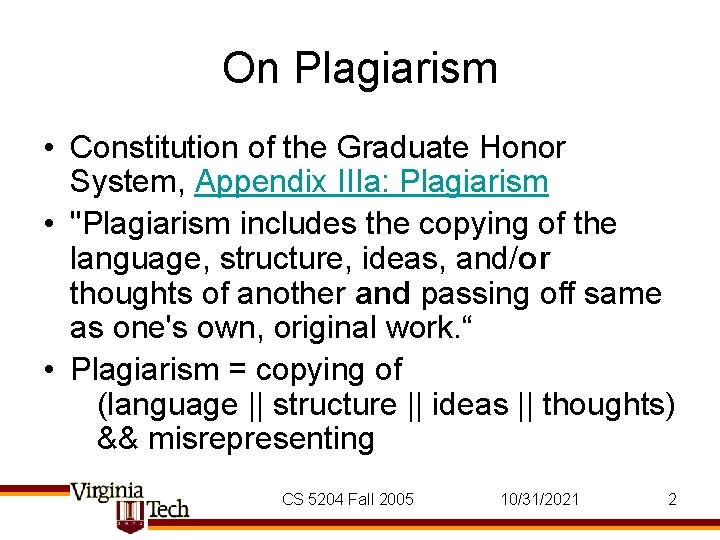 On Plagiarism

• Constitution of the Graduate Honor System, Appendix IIIa: Plagiarism

• "Plagiarism includes the copying of the language, structure, ideas, and/or thoughts of another and passing off same as one's own, original work.“

• Plagiarism = copying of
(language || structure || ideas || thoughts)
&& misrepresenting

Virginia Tech

CS 5204 Fall 2005

10/31/2021

2